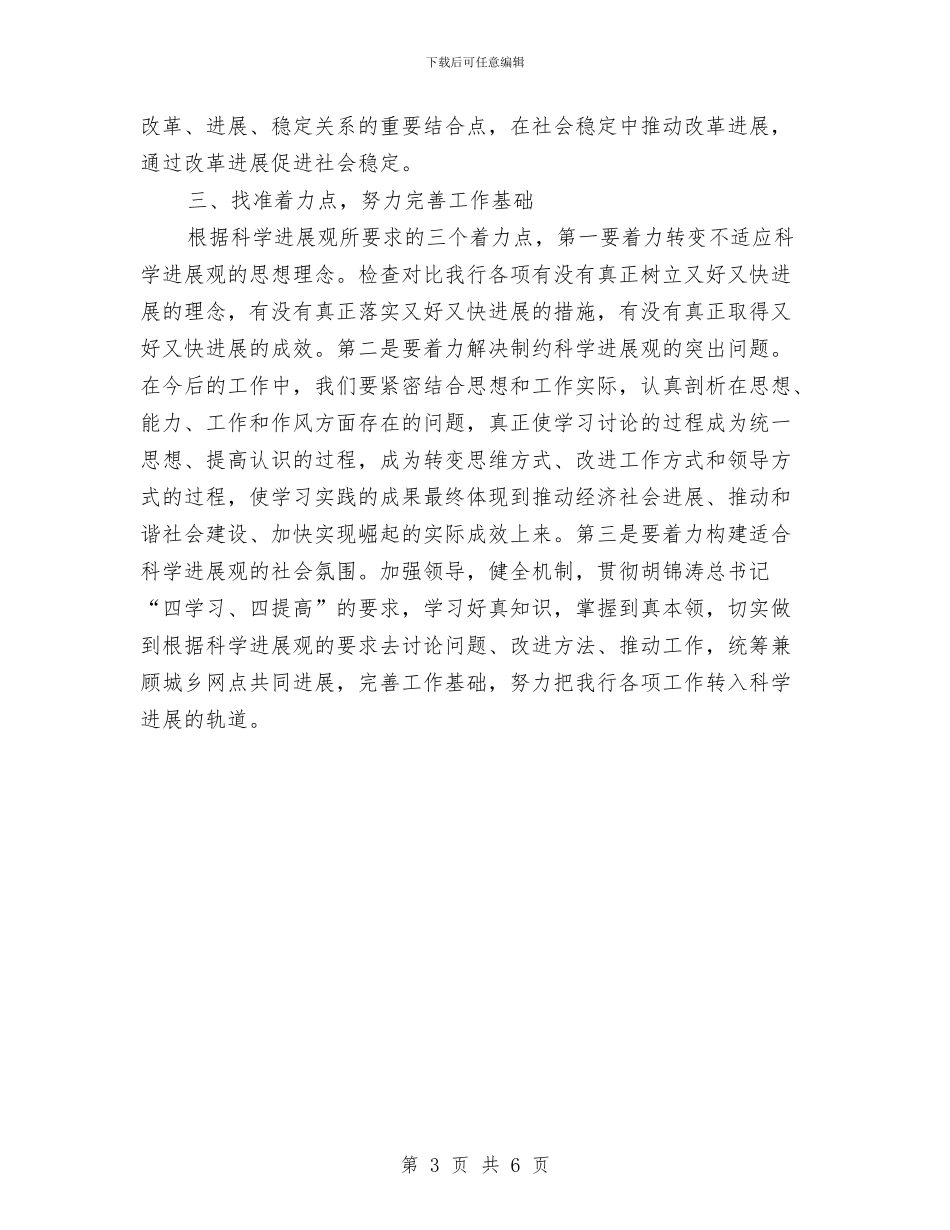 下载后可任意编辑

改革、进展、稳定关系的重要结合点，在社会稳定中推动改革进展，通过改革进展促进社会稳定。

三、找准着力点，努力完善工作基础

根据科学进展观所要求的三个着力点，第一要着力转变不适应科学进展观的思想理念。检查对比我行各项有没有真正树立又好又快进展的理念，有没有真正落实又好又快进展的措施，有没有真正取得又好又快进展的成效。第二是要着力解决制约科学进展观的突出问题。在今后的工作中，我们要紧密结合思想和工作实际，认真剖析在思想、能力、工作和作风方面存在的问题，真正使学习讨论的过程成为统一思想、提高认识的过程，成为转变思维方式、改进工作方式和领导方式的过程，使学习实践的成果最终体现到推动经济社会进展、推动和谐社会建设、加快实现崛起的实际成效上来。第三是要着力构建适合科学进展观的社会氛围。加强领导，健全机制，贯彻胡锦涛总书记“四学习、四提高”的要求，学习好真知识，掌握到真本领，切实做到根据科学进展观的要求去讨论问题、改进方法、推动工作，统筹兼顾城乡网点共同进展，完善工作基础，努力把我行各项工作转入科学进展的轨道。

第 3 页 共 6 页